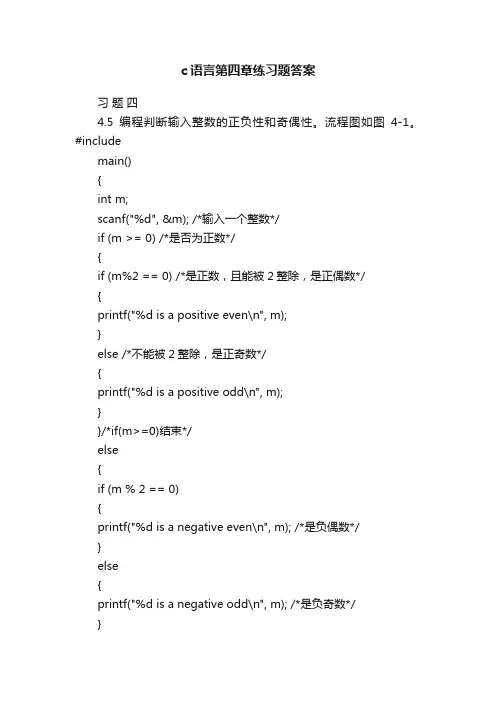 c语言第四章练习题答案

习 题 四

4.5 编程判断输入整数的正负性和奇偶性。流程图如图 4-1。

#include

main()

{

int m;

scanf("%d", &m); /*输入一个整数*/

if (m >= 0) /*是否为正数*/

{

if (m%2 == 0) /*是正数，且能被 2 整除，是正偶数*/

{

printf("%d is a positive even\n", m);

}

else /*不能被 2 整除，是正奇数*/

{

printf("%d is a positive odd\n", m);

}

}/*if(m>=0)结束*/

else

{

if (m % 2 == 0)

{

printf("%d is a negative even\n", m); /*是负偶数*/

}

else

{

printf("%d is a negative odd\n", m); /*是负奇数*/

}